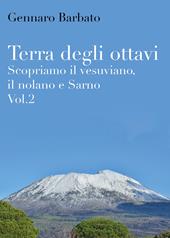 Gennaro Barbato

Terra degli ottavi
Scopriamo il vesuviano, il nolano e Sarno
Vol.2